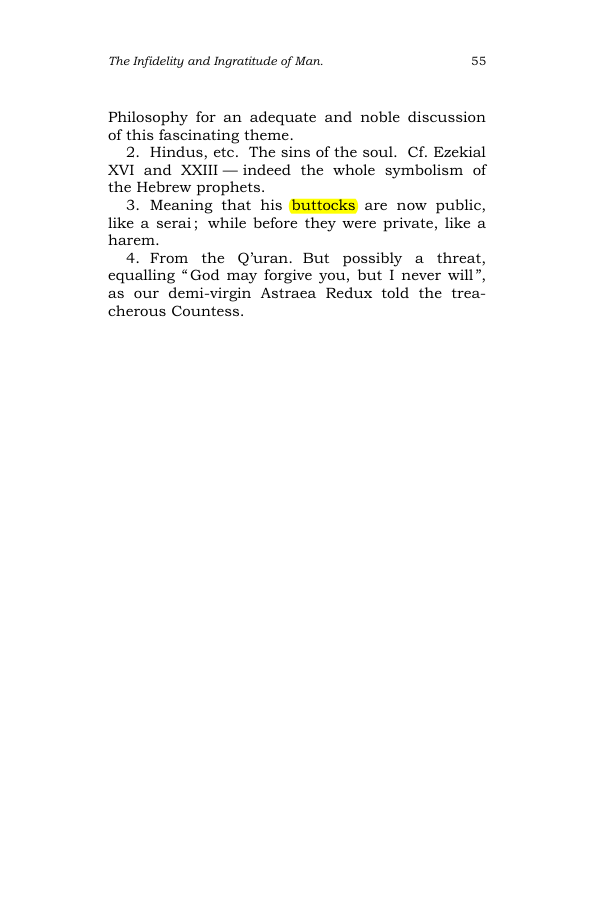 The Infidelity and Ingratitude of Man. 55

Philosophy for an adequate and noble discussion of this fascinating theme.

2. Hindus, etc. The sins of the soul. Cf. Ezekial XVI and XXIII — indeed the whole symbolism of the Hebrew prophets.

3. Meaning that his buttocks are now public, like a serai; while before they were private, like a harem.

4. From the Q'uran. But possibly a threat, equalling "God may forgive you, but I never will", as our demi-virgin Astraea Redux told the treacherous Countess.